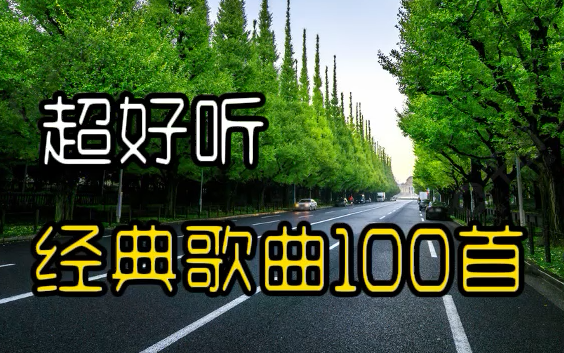 超好听

经典歌曲100首